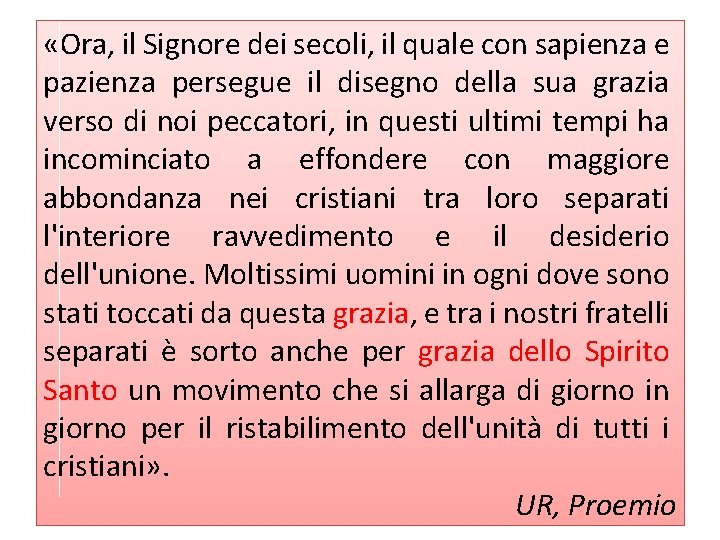 «Ora, il Signore dei secoli, il quale con sapienza e pazienza persegue il disegno della sua grazia verso di noi peccatori, in questi ultimi tempi ha incominciato a effondere con maggiore abbondanza nei cristiani tra loro separati l'interiore ravvedimento e il desiderio dell'unione. Moltissimi uomini in ogni dove sono stati toccati da questa grazia, e tra i nostri fratelli separati è sorto anche per grazia dello Spirito Santo un movimento che si allarga di giorno in giorno per il ristabilimento dell'unità di tutti i cristiani».

UR, Proemio